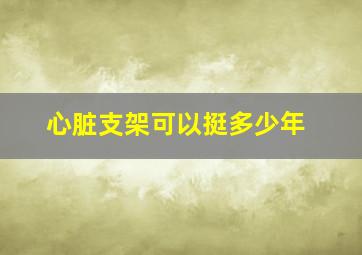 心脏支架可以挺多少年